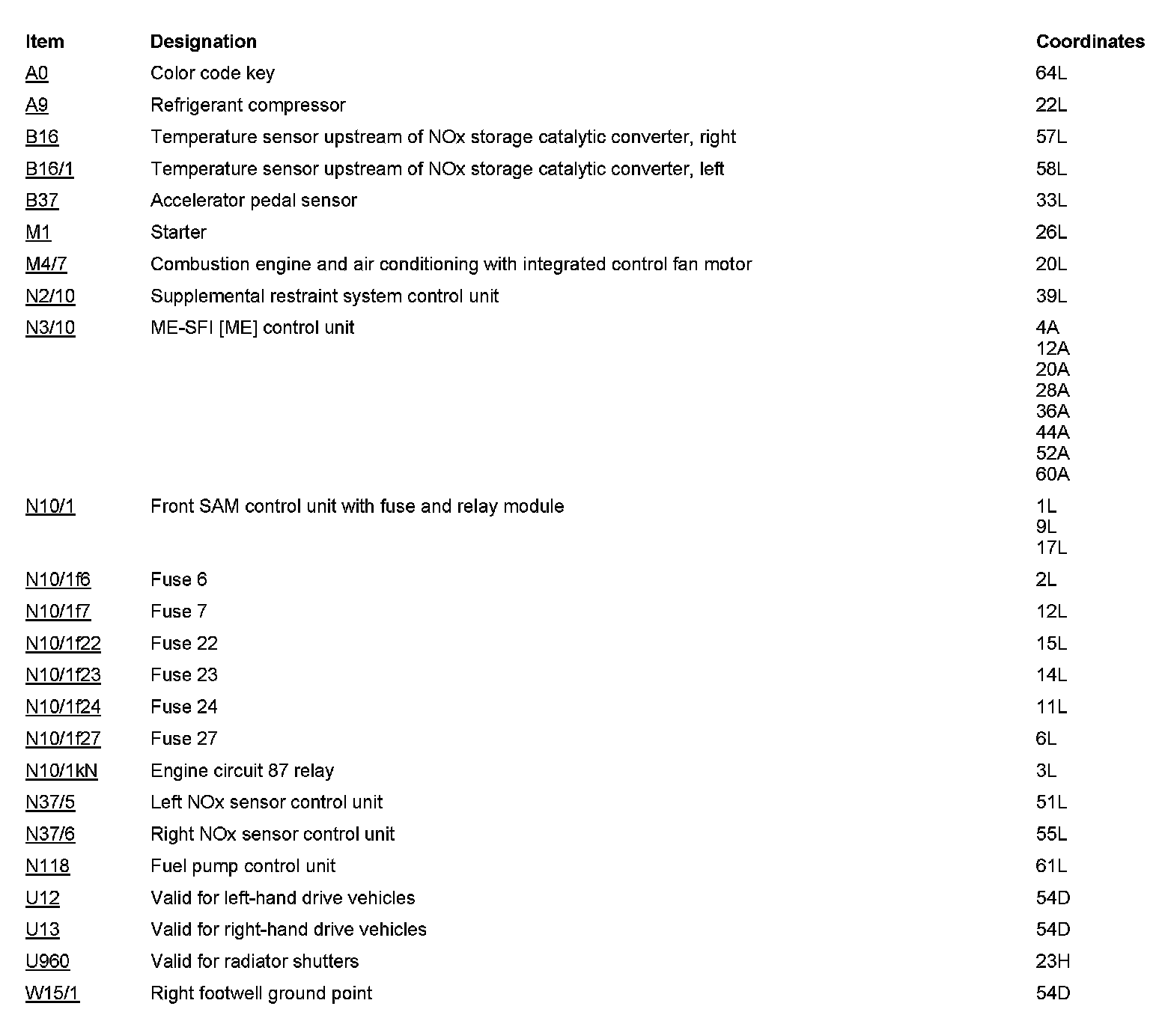 | Item | Designation | Coordinates |
|---|---|---|
| A0 | Color code key | 64L |
| A9 | Refrigerant compressor | 22L |
| B16 | Temperature sensor upstream of NOx storage catalytic converter, right | 57L |
| B16/1 | Temperature sensor upstream of NOx storage catalytic converter, left | 58L |
| B37 | Accelerator pedal sensor | 33L |
| M1 | Starter | 26L |
| M4/7 | Combustion engine and air conditioning with integrated control fan motor | 20L |
| N2/10 | Supplemental restraint system control unit | 39L |
| N3/10 | ME-SFI [ME] control unit | 4A 12A 20A 28A 36A 44A 52A 60A |
| N10/1 | Front SAM control unit with fuse and relay module | 1L 9L 17L |
| N10/1f6 | Fuse 6 | 2L |
| N10/1f7 | Fuse 7 | 12L |
| N10/1f22 | Fuse 22 | 15L |
| N10/1f23 | Fuse 23 | 14L |
| N10/1f24 | Fuse 24 | 11L |
| N10/1f27 | Fuse 27 | 6L |
| N10/1kN | Engine circuit 87 relay | 3L |
| N37/5 | Left NOx sensor control unit | 51L |
| N37/6 | Right NOx sensor control unit | 55L |
| N118 | Fuel pump control unit | 61L |
| U12 | Valid for left-hand drive vehicles | 54D |
| U13 | Valid for right-hand drive vehicles | 54D |
| U960 | Valid for radiator shutters | 23H |
| W15/1 | Right footwell ground point | 54D |